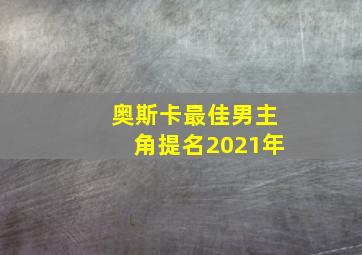 奥斯卡最佳男主角提名2021年